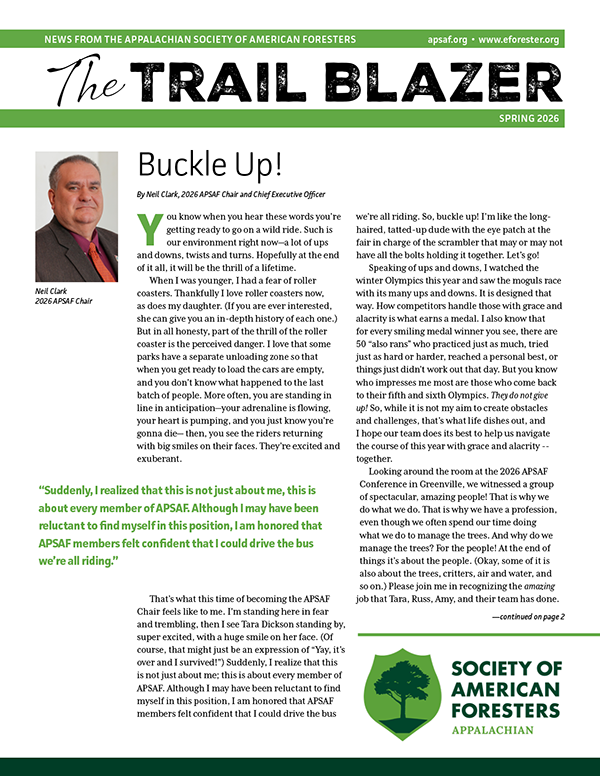 NEWS FROM THE APPALACHIAN SOCIETY OF AMERICAN FORESTERS apsaf.org • www.eforester.org

The TRAIL BLAZER

SPRING 2026

Neil Clark
2026 APSAF Chair

Buckle Up!

By Neil Clark, 2026 APSAF Chair and Chief Executive Officer

You know when you hear these words you're getting ready to go on a wild ride. Such is our environment right now—a lot of ups and downs, twists and turns. Hopefully at the end of it all, it will be the thrill of a lifetime.

When I was younger, I had a fear of roller coasters. Thankfully I love roller coasters now, as does my daughter. (If you are ever interested, she can give you an in-depth history of each one.) But in all honesty, part of the thrill of the roller coaster is the perceived danger. I love that some parks have a separate unloading zone so that when you get ready to load the cars are empty, and you don't know what happened to the last batch of people. More often, you are standing in line in anticipation—your adrenaline is flowing, your heart is pumping, and you just know you're gonna die— then, you see the riders returning with big smiles on their faces. They're excited and exuberant.

"Suddenly, I realized that this is not just about me, this is about every member of APSAF. Although I may have been reluctant to find myself in this position, I am honored that APSAF members felt confident that I could drive the bus we're all riding."

That's what this time of becoming the APSAF Chair feels like to me. I'm standing here in fear and trembling, then I see Tara Dickson standing by, super excited, with a huge smile on her face. (Of course, that might just be an expression of "Yay, it's over and I survived!") Suddenly, I realize that this is not just about me; this is about every member of APSAF. Although I may have been reluctant to find myself in this position, I am honored that APSAF members felt confident that I could drive the bus we're all riding. So, buckle up! I'm like the long-haired, tatted-up dude with the eye patch at the fair in charge of the scrambler that may or may not have all the bolts holding it together. Let's go!

Speaking of ups and downs, I watched the winter Olympics this year and saw the moguls race with its many ups and downs. It is designed that way. How competitors handle those with grace and alacrity is what earns a medal. I also know that for every smiling medal winner you see, there are 50 "also rans" who practiced just as much, tried just as hard or harder, reached a personal best, or things just didn't work out that day. But you know who impresses me most are those who come back to their fifth and sixth Olympics. They do not give up! So, while it is not my aim to create obstacles and challenges, that's what life dishes out, and I hope our team does its best to help us navigate the course of this year with grace and alacrity -- together.

Looking around the room at the 2026 APSAF Conference in Greenville, we witnessed a group of spectacular, amazing people! That is why we do what we do. That is why we have a profession, even though we often spend our time doing what we do to manage the trees. And why do we manage the trees? For the people! At the end of things it's about the people. (Okay, some of it is also about the trees, critters, air and water, and so on.) Please join me in recognizing the amazing job that Tara, Russ, Amy, and their team has done.

—continued on page 2

SOCIETY OF AMERICAN FORESTERS
APPALACHIAN